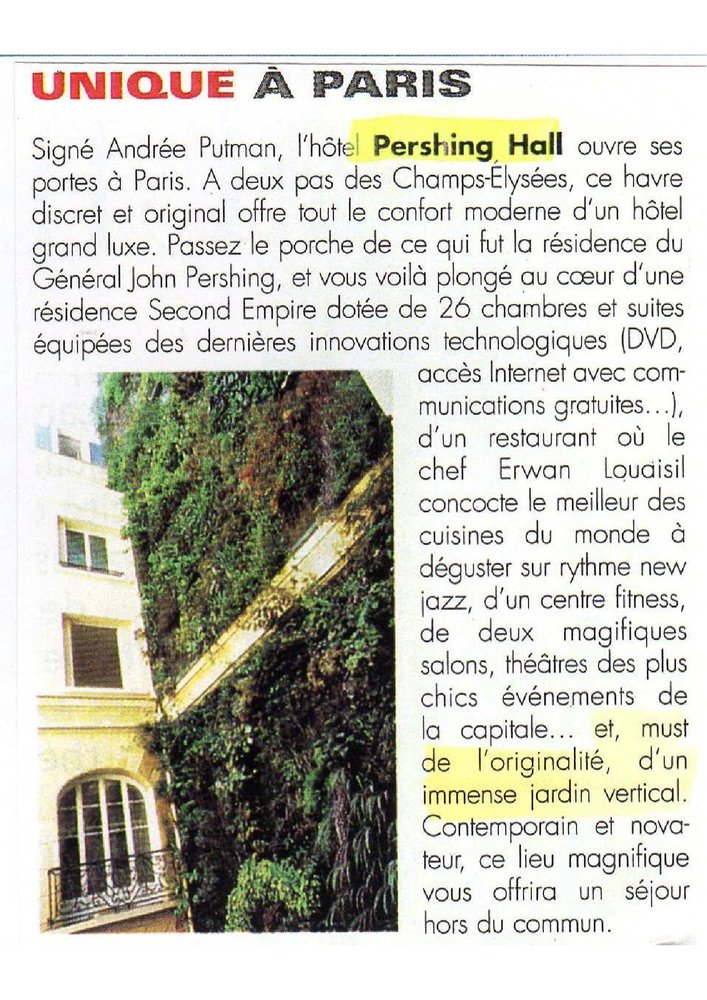 UNIQUE À PARIS

Signé Andrée Putman, l'hôtel Pershing Hall ouvre ses portes à Paris. A deux pas des Champs-Élysées, ce havre discret et original offre tout le confort moderne d'un hôtel grand luxe. Passez le porche de ce qui fut la résidence du Général John Pershing, et vous voilà plongé au cœur d'une résidence Second Empire dotée de 26 chambres et suites équipées des dernières innovations technologiques (DVD, accès Internet avec communications gratuites...), d'un restaurant où le chef Erwan Louaisil concocte le meilleur des cuisines du monde à déguster sur rythme new jazz, d'un centre fitness, de deux magifiques salons, théâtres des plus chics événements de la capitale... et, must de l'originalité, d'un immense jardin vertical. Contemporain et novateur, ce lieu magnifique vous offrira un séjour hors du commun.